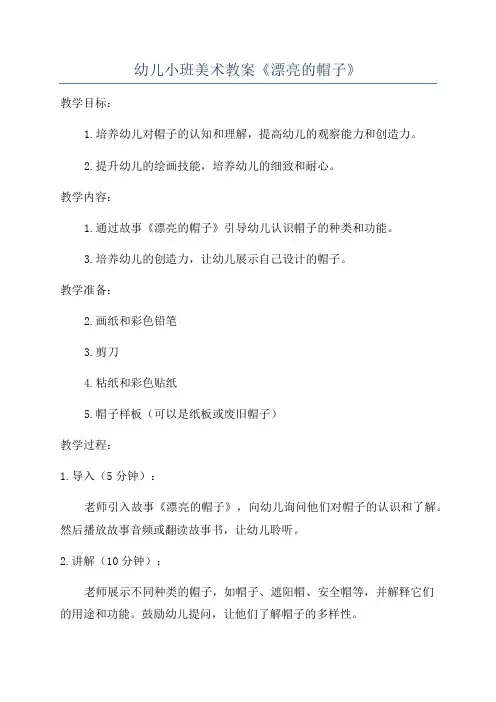 幼儿小班美术教案《漂亮的帽子》

教学目标：

1.培养幼儿对帽子的认知和理解，提高幼儿的观察能力和创造力。

2.提升幼儿的绘画技能，培养幼儿的细致和耐心。

教学内容：

1.通过故事《漂亮的帽子》引导幼儿认识帽子的种类和功能。

3.培养幼儿的创造力，让幼儿展示自己设计的帽子。

教学准备：

2.画纸和彩色铅笔

3.剪刀

4.粘纸和彩色贴纸

5.帽子样板（可以是纸板或废旧帽子）

教学过程：

1.导入（5分钟）：

老师引入故事《漂亮的帽子》，向幼儿询问他们对帽子的认识和了解。然后播放故事音频或翻读故事书，让幼儿聆听。

2.讲解（10分钟）：

老师展示不同种类的帽子，如帽子、遮阳帽、安全帽等，并解释它们的用途和功能。鼓励幼儿提问，让他们了解帽子的多样性。